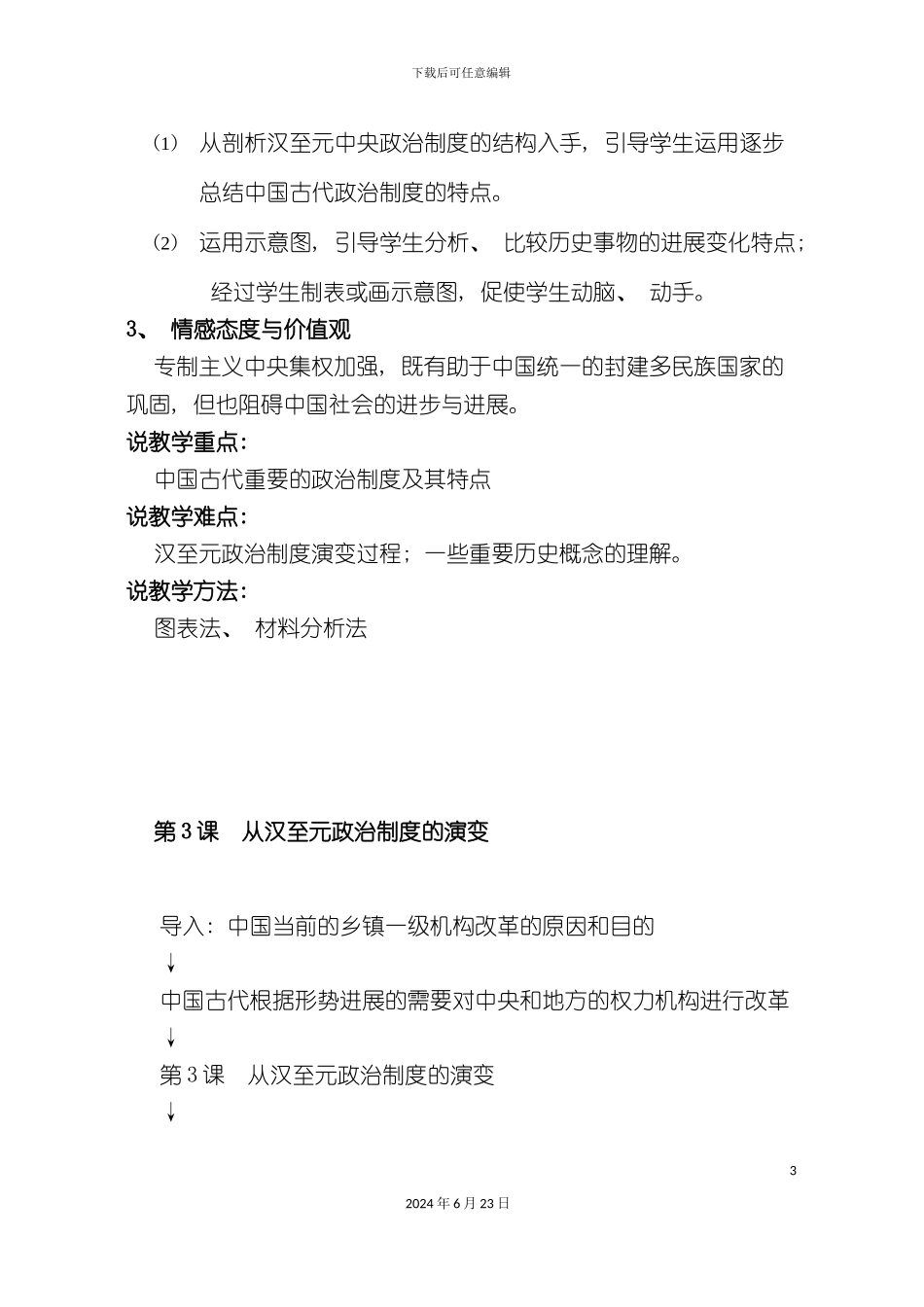 下载后可任意编辑

⑴ 从剖析汉至元中央政治制度的结构入手，引导学生运用逐步总结中国古代政治制度的特点。

⑵ 运用示意图，引导学生分析、 比较历史事物的进展变化特点；经过学生制表或画示意图，促使学生动脑、 动手。

3、 情感态度与价值观

专制主义中央集权加强，既有助于中国统一的封建多民族国家的巩固，但也阻碍中国社会的进步与进展。

说教学重点：

中国古代重要的政治制度及其特点

说教学难点：

汉至元政治制度演变过程；一些重要历史概念的理解。

说教学方法：

图表法、 材料分析法

第 3 课 从汉至元政治制度的演变

导入：中国当前的乡镇一级机构改革的原因和目的

↓

中国古代根据形势进展的需要对中央和地方的权力机构进行改革

↓

第 3 课 从汉至元政治制度的演变

↓

3

2024 年 6 月 23 日